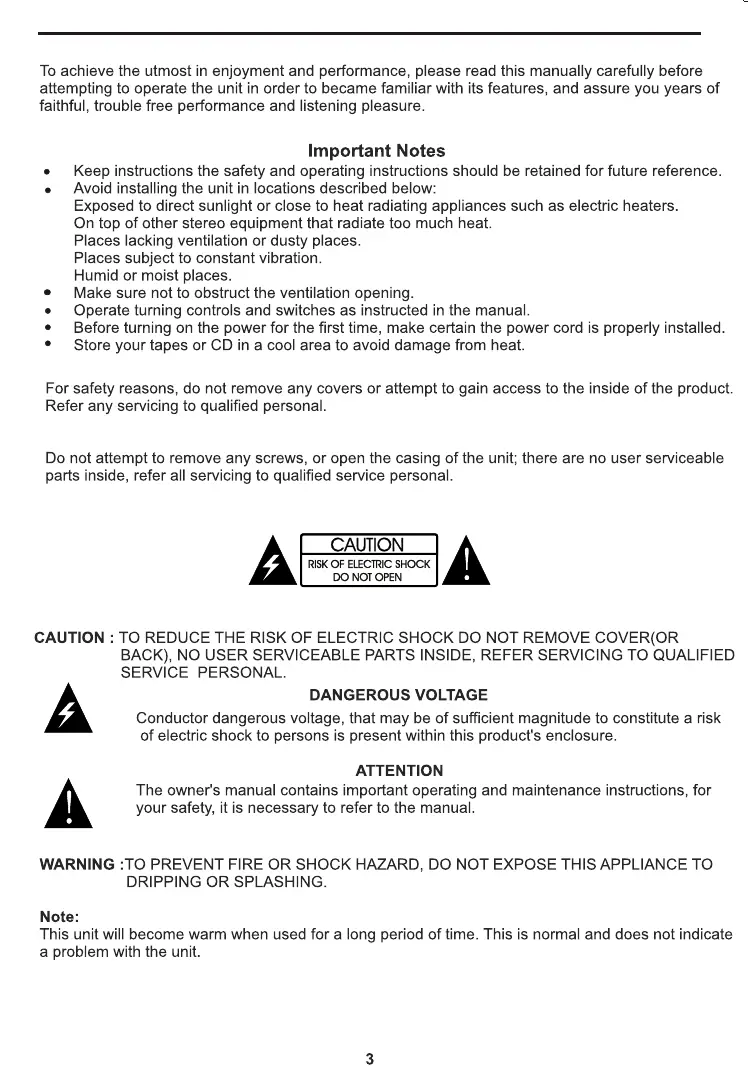 To achieve the utmost in enjoyment and performance, please read this manually carefully before attempting to operate the unit in order to became familiar with its features, and assure you years of faithful, trouble free performance and listening pleasure.

Important Notes

- Keep instructions the safety and operating instructions should be retained for future reference.
- Avoid installing the unit in locations described below:
Exposed to direct sunlight or close to heat radiating appliances such as electric heaters.
On top of other stereo equipment that radiate too much heat.
Places lacking ventilation or dusty places.
Places subject to constant vibration.
Humid or moist places.
- Make sure not to obstruct the ventilation opening.
- Operate turning controls and switches as instructed in the manual.
- Before turning on the power for the first time, make certain the power cord is properly installed.
- Store your tapes or CD in a cool area to avoid damage from heat.

For safety reasons, do not remove any covers or attempt to gain access to the inside of the product. Refer any servicing to qualified personal.

Do not attempt to remove any screws, or open the casing of the unit; there are no user serviceable parts inside, refer all servicing to qualified service personal.

CAUTION
RISK OF ELECTRIC SHOCK
DO NOT OPEN

CAUTION : TO REDUCE THE RISK OF ELECTRIC SHOCK DO NOT REMOVE COVER(OR BACK), NO USER SERVICEABLE PARTS INSIDE, REFER SERVICING TO QUALIFIED SERVICE PERSONAL.

DANGEROUS VOLTAGE
Conductor dangerous voltage, that may be of sufficient magnitude to constitute a risk of electric shock to persons is present within this product's enclosure.

ATTENTION
The owner's manual contains important operating and maintenance instructions, for your safety, it is necessary to refer to the manual.

WARNING :TO PREVENT FIRE OR SHOCK HAZARD, DO NOT EXPOSE THIS APPLIANCE TO DRIPPING OR SPLASHING.

Note:
This unit will become warm when used for a long period of time. This is normal and does not indicate a problem with the unit.

3